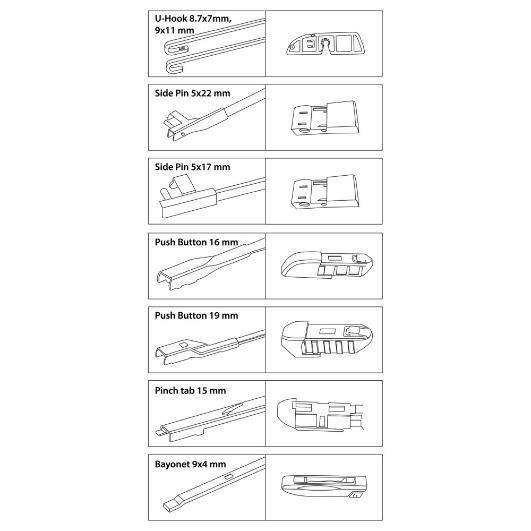 U-Hook 8.7x7mm, 9x11 mm

Side Pin 5x22 mm

Side Pin 5x17 mm

Push Button 16 mm

Push Button 19 mm

Pinch tab 15 mm

Bayonet 9x4 mm